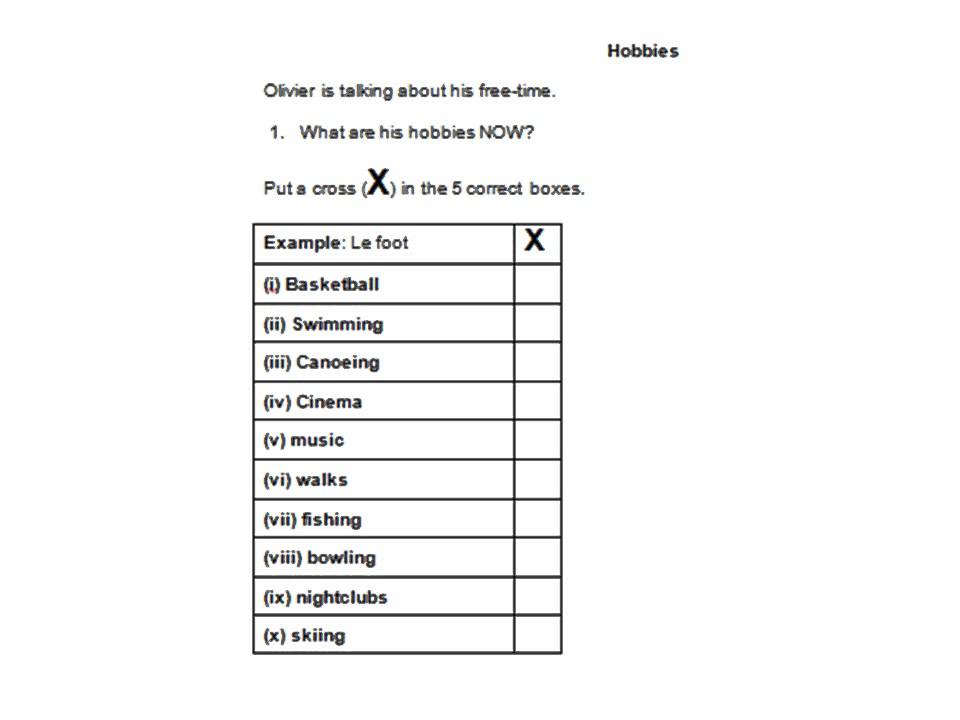 Hobbies

Olivier is talking about his free-time.

1. What are his hobbies NOW?

Put a cross (X) in the 5 correct boxes.

| Example: Le foot | X |
|---|---|
| (i) Basketball | |
| (ii) Swimming | |
| (iii) Canoeing | |
| (iv) Cinema | |
| (v) music | |
| (vi) walks | |
| (vii) fishing | |
| (viii) bowling | |
| (ix) nightclubs | |
| (x) skiing | |